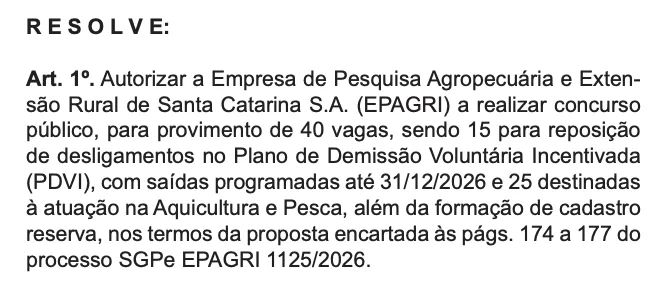 R E S O L V E:

Art. 1º. Autorizar a Empresa de Pesquisa Agropecuária e Extensão Rural de Santa Catarina S.A. (EPAGRI) a realizar concurso público, para provimento de 40 vagas, sendo 15 para reposição de desligamentos no Plano de Demissão Voluntária Incentivada (PDVI), com saídas programadas até 31/12/2026 e 25 destinadas à atuação na Aquicultura e Pesca, além da formação de cadastro reserva, nos termos da proposta encartada às págs. 174 a 177 do processo SGPe EPAGRI 1125/2026.